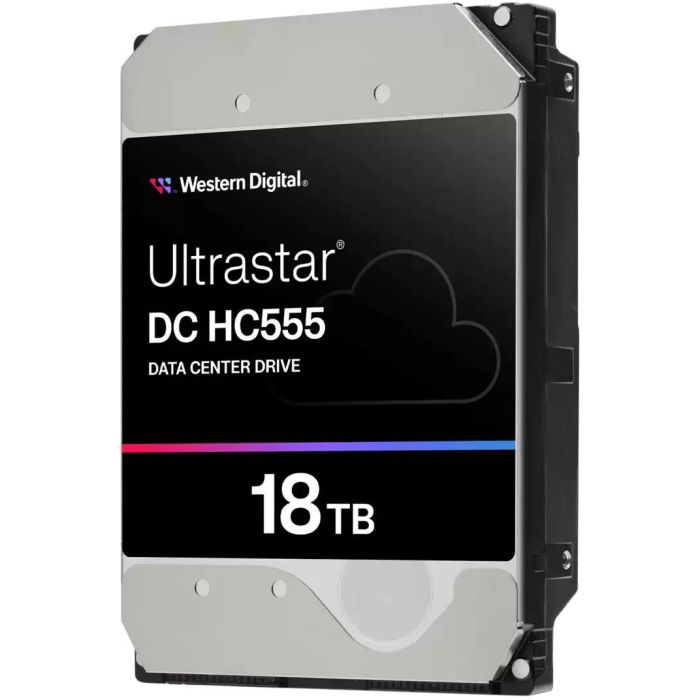 Western Digital®

Ultrastar®
DC HC555
DATA CENTER DRIVE

18 TB